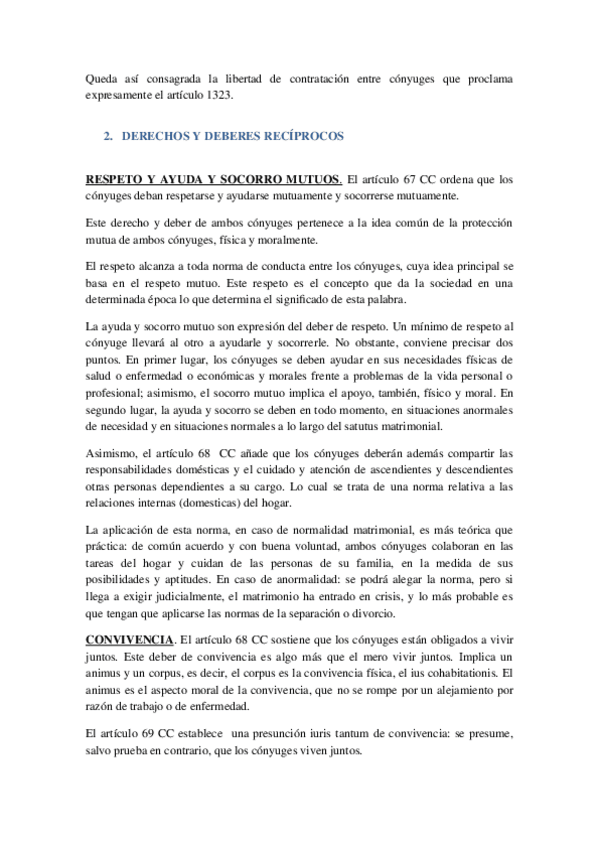 Queda así consagrada la libertad de contratación entre cónyuges que proclama expresamente el artículo 1323.

2. DERECHOS Y DEBERES RECÍPROCOS

RESPETO Y AYUDA Y SOCORRO MUTUOS. El artículo 67 CC ordena que los cónyuges deban respetarse y ayudarse mutuamente y socorrerse mutuamente.

Este derecho y deber de ambos cónyuges pertenece a la idea común de la protección mutua de ambos cónyuges, física y moralmente.

El respeto alcanza a toda norma de conducta entre los cónyuges, cuya idea principal se basa en el respeto mutuo. Este respeto es el concepto que da la sociedad en una determinada época lo que determina el significado de esta palabra.

La ayuda y socorro mutuo son expresión del deber de respeto. Un mínimo de respeto al cónyuge llevará al otro a ayudarle y socorrerle. No obstante, conviene precisar dos puntos. En primer lugar, los cónyuges se deben ayudar en sus necesidades físicas de salud o enfermedad o económicas y morales frente a problemas de la vida personal o profesional; asimismo, el socorro mutuo implica el apoyo, también, físico y moral. En segundo lugar, la ayuda y socorro se deben en todo momento, en situaciones anormales de necesidad y en situaciones normales a lo largo del satutus matrimonial.

Asimismo, el artículo 68 CC añade que los cónyuges deberán además compartir las responsabilidades domésticas y el cuidado y atención de ascendientes y descendientes otras personas dependientes a su cargo. Lo cual se trata de una norma relativa a las relaciones internas (domesticas) del hogar.

La aplicación de esta norma, en caso de normalidad matrimonial, es más teórica que práctica: de común acuerdo y con buena voluntad, ambos cónyuges colaboran en las tareas del hogar y cuidan de las personas de su familia, en la medida de sus posibilidades y aptitudes. En caso de anormalidad: se podrá alegar la norma, pero si llega a exigir judicialmente, el matrimonio ha entrado en crisis, y lo más probable es que tengan que aplicarse las normas de la separación o divorcio.

CONVIVENCIA. El artículo 68 CC sostiene que los cónyuges están obligados a vivir juntos. Este deber de convivencia es algo más que el mero vivir juntos. Implica un animus y un corpus, es decir, el corpus es la convivencia física, el ius cohabitationis. El animus es el aspecto moral de la convivencia, que no se rompe por un alejamiento por razón de trabajo o de enfermedad.

El artículo 69 CC establece una presunción iuris tantum de convivencia: se presume, salvo prueba en contrario, que los cónyuges viven juntos.